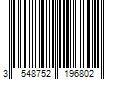 3 548752 196802